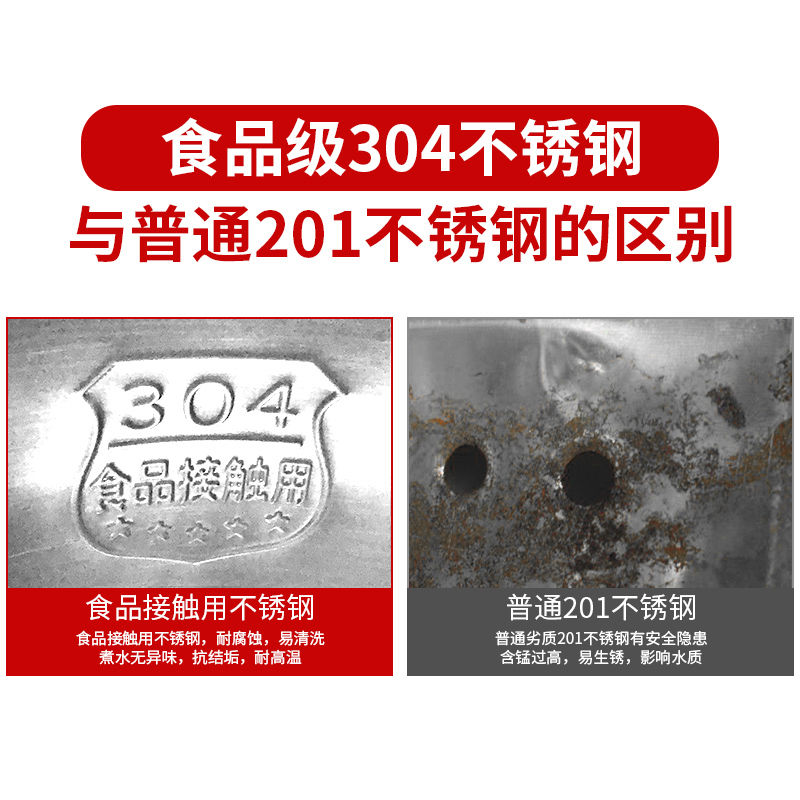 食品级304不锈钢
与普通201不锈钢的区别

304
食品接触用

食品接触用不锈钢
食品接触用不锈钢，耐腐蚀，易清洗
煮水无异味，抗结垢，耐高温

普通201不锈钢
普通劣质201不锈钢有安全隐患
含锰过高，易生锈，影响水质